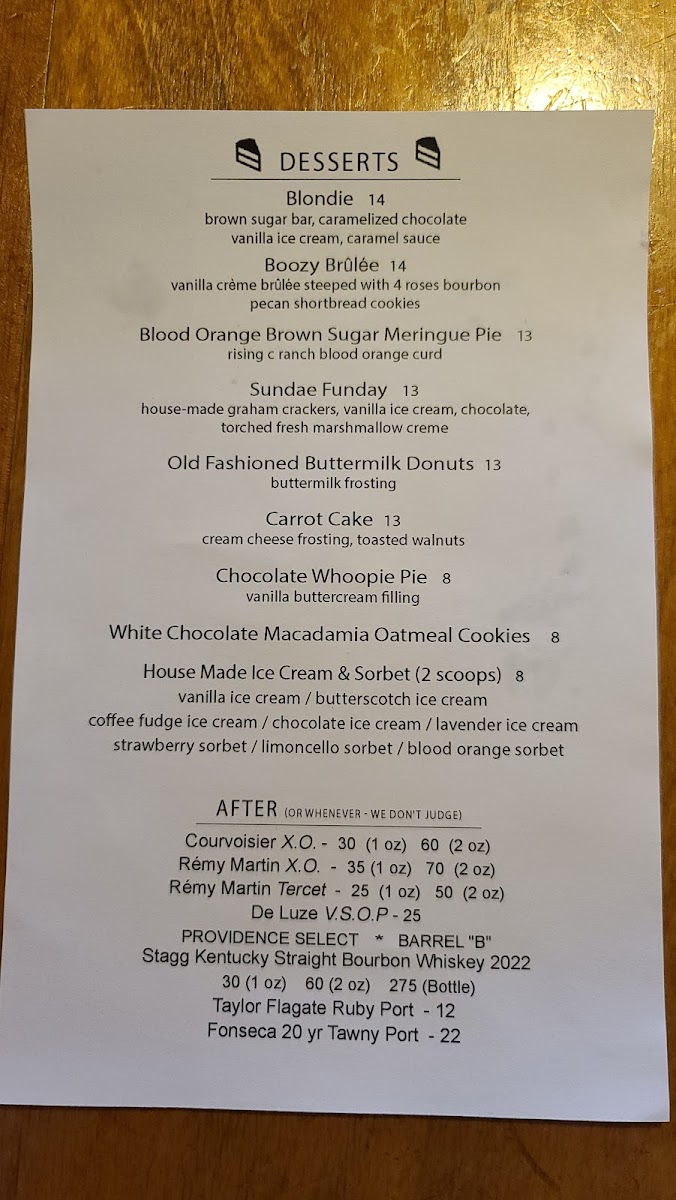 DESSERTS

Blondie 14
brown sugar bar, caramelized chocolate
vanilla ice cream, caramel sauce

Boozy Brûlée 14
vanilla crème brûlée steeped with 4 roses bourbon
pecan shortbread cookies

Blood Orange Brown Sugar Meringue Pie 13
rising c ranch blood orange curd

Sundae Funday 13
house-made graham crackers, vanilla ice cream, chocolate,
torched fresh marshmallow creme

Old Fashioned Buttermilk Donuts 13
buttermilk frosting

Carrot Cake 13
cream cheese frosting, toasted walnuts

Chocolate Whoopie Pie 8
vanilla buttercream filling

White Chocolate Macadamia Oatmeal Cookies 8

House Made Ice Cream & Sorbet (2 scoops) 8
vanilla ice cream / butterscotch ice cream
coffee fudge ice cream / chocolate ice cream / lavender ice cream
strawberry sorbet / limoncello sorbet / blood orange sorbet

AFTER (OR WHENEVER - WE DON'T JUDGE)

Courvoisier X.O. - 30 (1 oz) 60 (2 oz)
Rémy Martin X.O. - 35 (1 oz) 70 (2 oz)
Rémy Martin Tercet - 25 (1 oz) 50 (2 oz)
De Luze V.S.O.P - 25
PROVIDENCE SELECT * BARREL "B"
Stagg Kentucky Straight Bourbon Whiskey 2022
30 (1 oz) 60 (2 oz) 275 (Bottle)
Taylor Flagate Ruby Port - 12
Fonseca 20 yr Tawny Port - 22